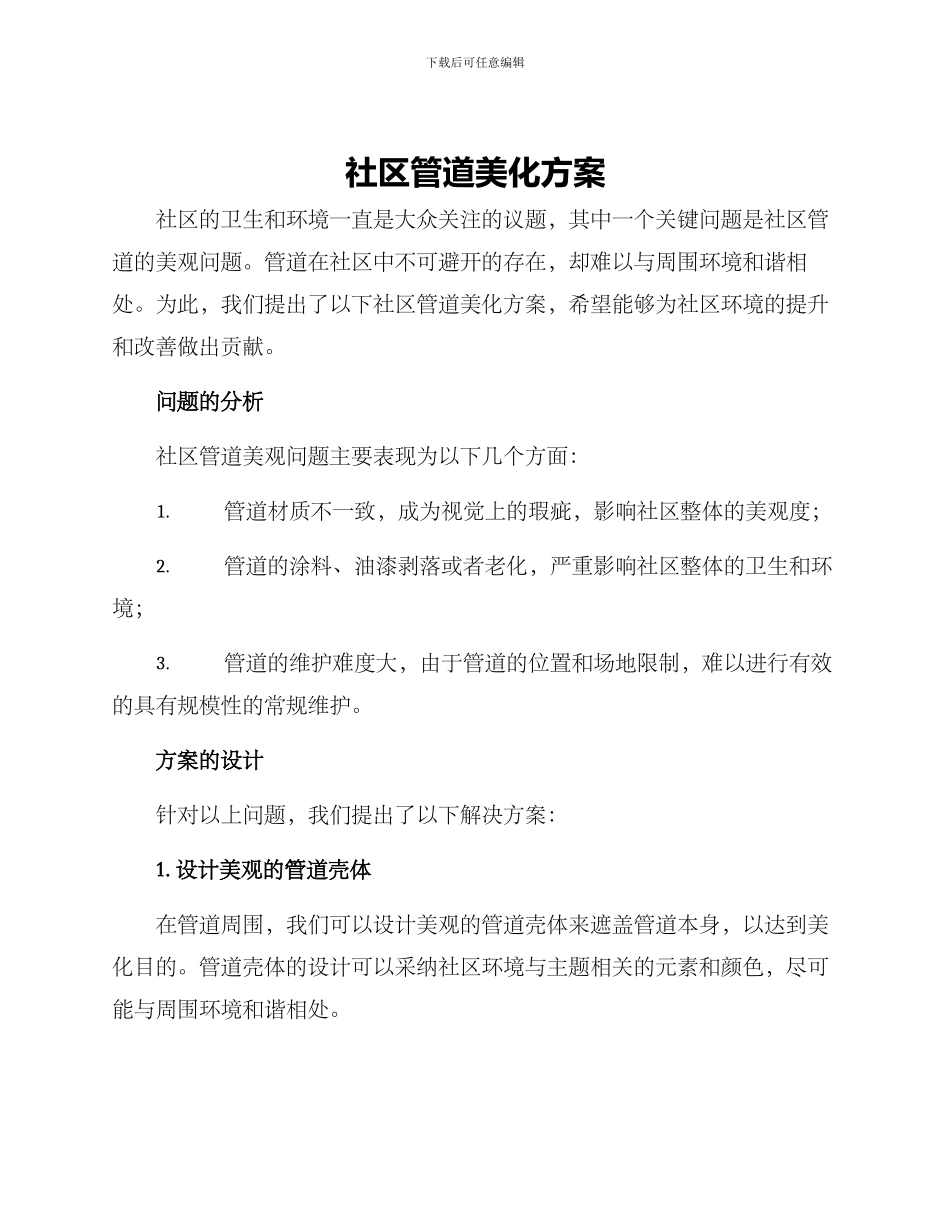 下载后可任意编辑

社区管道美化方案

社区的卫生和环境一直是大众关注的议题，其中一个关键问题是社区管道的美观问题。管道在社区中不可避开的存在，却难以与周围环境和谐相处。为此，我们提出了以下社区管道美化方案，希望能够为社区环境的提升和改善做出贡献。

问题的分析

社区管道美观问题主要表现为以下几个方面：

1. 管道材质不一致，成为视觉上的瑕疵，影响社区整体的美观度；

2. 管道的涂料、油漆剥落或者老化，严重影响社区整体的卫生和环境；

3. 管道的维护难度大，由于管道的位置和场地限制，难以进行有效的具有规模性的常规维护。

方案的设计

针对以上问题，我们提出了以下解决方案：

1. 设计美观的管道壳体

在管道周围，我们可以设计美观的管道壳体来遮盖管道本身，以达到美化目的。管道壳体的设计可以采纳社区环境与主题相关的元素和颜色，尽可能与周围环境和谐相处。